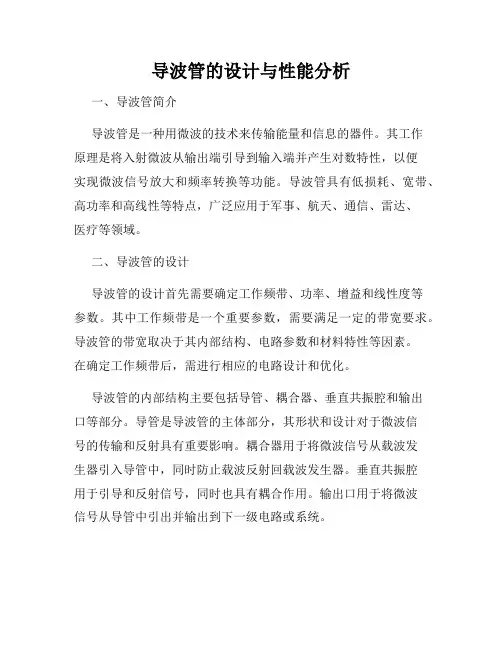 导波管的设计与性能分析

一、导波管简介

导波管是一种用微波的技术来传输能量和信息的器件。其工作原理是将入射微波从输出端引导到输入端并产生对数特性，以便实现微波信号放大和频率转换等功能。导波管具有低损耗、宽带、高功率和高线性等特点，广泛应用于军事、航天、通信、雷达、医疗等领域。

二、导波管的设计

导波管的设计首先需要确定工作频带、功率、增益和线性度等参数。其中工作频带是一个重要参数，需要满足一定的带宽要求。导波管的带宽取决于其内部结构、电路参数和材料特性等因素。在确定工作频带后，需进行相应的电路设计和优化。

导波管的内部结构主要包括导管、耦合器、垂直共振腔和输出口等部分。导管是导波管的主体部分，其形状和设计对于微波信号的传输和反射具有重要影响。耦合器用于将微波信号从载波发生器引入导管中，同时防止载波反射回载波发生器。垂直共振腔用于引导和反射信号，同时也具有耦合作用。输出口用于将微波信号从导管中引出并输出到下一级电路或系统。